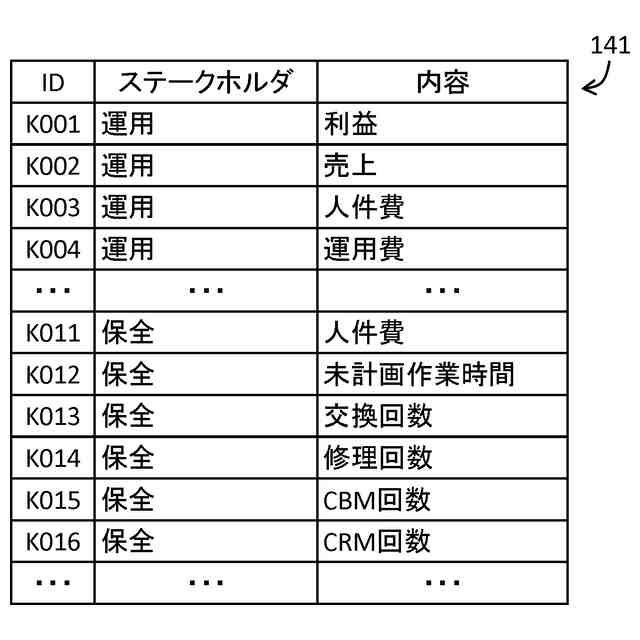 141

| ID | ステークホルダ | 内容 |
|---|---|---|
| K001 | 運用 | 利益 |
| K002 | 運用 | 売上 |
| K003 | 運用 | 人件費 |
| K004 | 運用 | 運用費 |
| ・・・ | ・・・ | ・・・ |
| K011 | 保全 | 人件費 |
| K012 | 保全 | 未計画作業時間 |
| K013 | 保全 | 交換回数 |
| K014 | 保全 | 修理回数 |
| K015 | 保全 | CBM回数 |
| K016 | 保全 | CRM回数 |
| ・・・ | ・・・ | ・・・ |